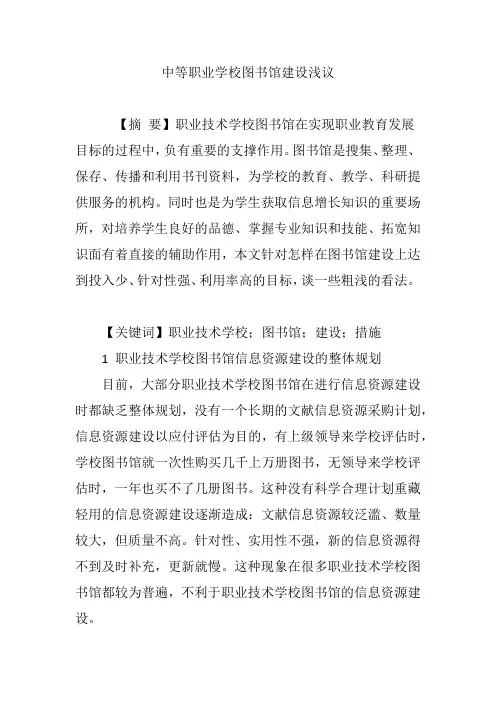 中等职业学校图书馆建设浅议

【摘 要】职业技术学校图书馆在实现职业教育发展目标的过程中，负有重要的支撑作用。图书馆是搜集、整理、保存、传播和利用书刊资料，为学校的教育、教学、科研提供服务的机构。同时也是为学生获取信息增长知识的重要场所，对培养学生良好的品德、掌握专业知识和技能、拓宽知识面有着直接的辅助作用，本文针对怎样在图书馆建设上达到投入少、针对性强、利用率高的目标，谈一些粗浅的看法。

【关键词】职业技术学校；图书馆；建设；措施

1 职业技术学校图书馆信息资源建设的整体规划

目前，大部分职业技术学校图书馆在进行信息资源建设时都缺乏整体规划，没有一个长期的文献信息资源采购计划，信息资源建设以应付评估为目的，有上级领导来学校评估时，学校图书馆就一次性购买几千上万册图书，无领导来学校评估时，一年也买不了几册图书。这种没有科学合理计划重藏轻用的信息资源建设逐渐造成：文献信息资源较泛滥、数量较大，但质量不高。针对性、实用性不强，新的信息资源得不到及时补充，更新就慢。这种现象在很多职业技术学校图书馆都较为普遍，不利于职业技术学校图书馆的信息资源建设。